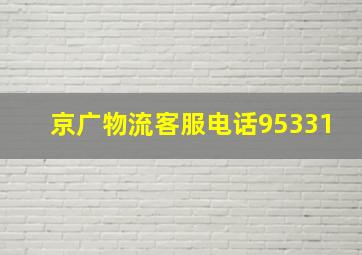 京广物流客服电话95331